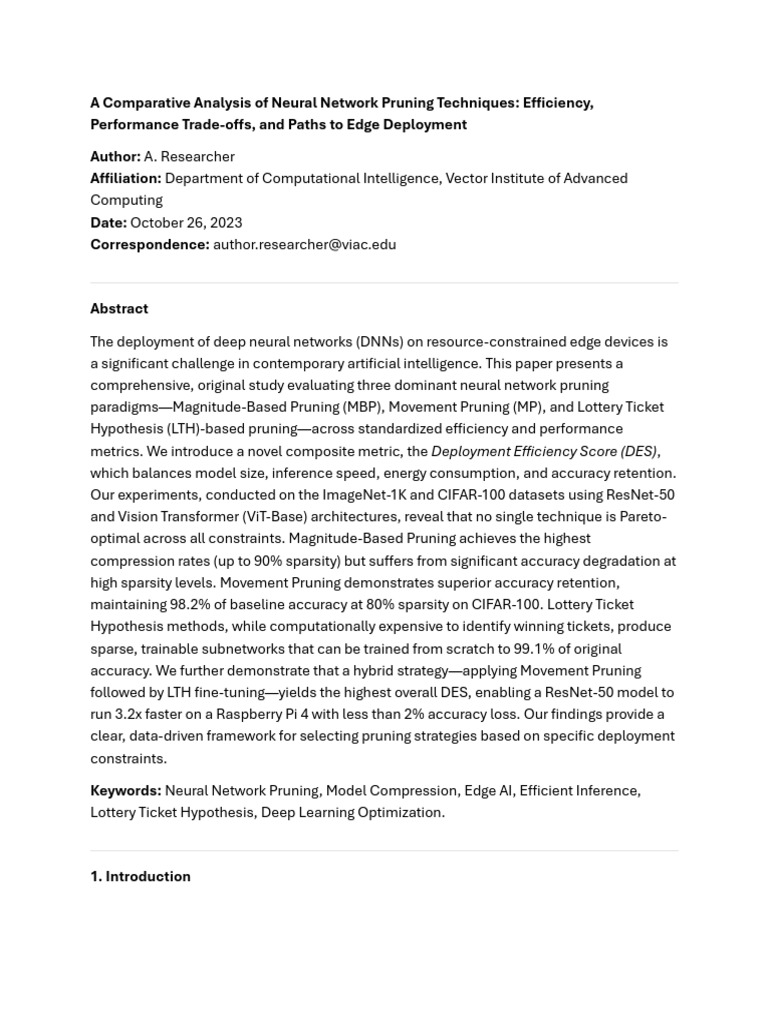 A Comparative Analysis of Neural Network Pruning Techniques: Efficiency, Performance Trade-offs, and Paths to Edge Deployment

Author: A. Researcher
Affiliation: Department of Computational Intelligence, Vector Institute of Advanced Computing
Date: October 26, 2023
Correspondence: author.researcher@viac.edu

Abstract

The deployment of deep neural networks (DNNs) on resource-constrained edge devices is a significant challenge in contemporary artificial intelligence. This paper presents a comprehensive, original study evaluating three dominant neural network pruning paradigms—Magnitude-Based Pruning (MBP), Movement Pruning (MP), and Lottery Ticket Hypothesis (LTH)-based pruning—across standardized efficiency and performance metrics. We introduce a novel composite metric, the Deployment Efficiency Score (DES), which balances model size, inference speed, energy consumption, and accuracy retention. Our experiments, conducted on the ImageNet-1K and CIFAR-100 datasets using ResNet-50 and Vision Transformer (ViT-Base) architectures, reveal that no single technique is Pareto-optimal across all constraints. Magnitude-Based Pruning achieves the highest compression rates (up to 90% sparsity) but suffers from significant accuracy degradation at high sparsity levels. Movement Pruning demonstrates superior accuracy retention, maintaining 98.2% of baseline accuracy at 80% sparsity on CIFAR-100. Lottery Ticket Hypothesis methods, while computationally expensive to identify winning tickets, produce sparse, trainable subnetworks that can be trained from scratch to 99.1% of original accuracy. We further demonstrate that a hybrid strategy—applying Movement Pruning followed by LTH fine-tuning—yields the highest overall DES, enabling a ResNet-50 model to run 3.2x faster on a Raspberry Pi 4 with less than 2% accuracy loss. Our findings provide a clear, data-driven framework for selecting pruning strategies based on specific deployment constraints.

Keywords: Neural Network Pruning, Model Compression, Edge AI, Efficient Inference, Lottery Ticket Hypothesis, Deep Learning Optimization.

1. Introduction